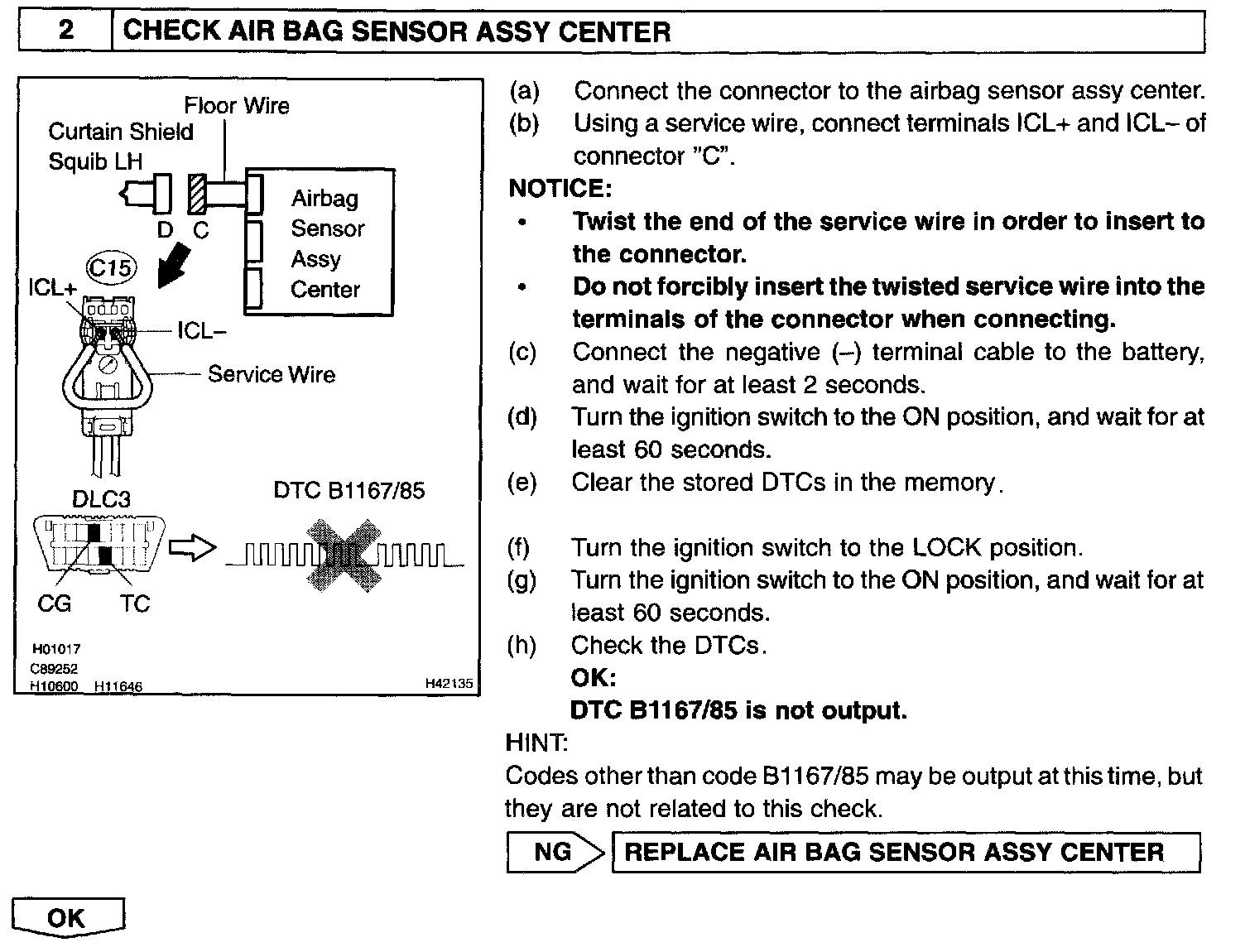 2 CHECK AIR BAG SENSOR ASSY CENTER

Floor Wire
Curtain Shield Squib LH
D C
Airbag Sensor Assy Center
C15
ICL+
ICL–
Service Wire
DLC3
DTC B1167/85
CG TC
H01017
C89252
H10600 H11646
H42135

(a) Connect the connector to the airbag sensor assy center.
(b) Using a service wire, connect terminals ICL+ and ICL– of connector "C".
NOTICE:
• Twist the end of the service wire in order to insert to the connector.
• Do not forcibly insert the twisted service wire into the terminals of the connector when connecting.
(c) Connect the negative (–) terminal cable to the battery, and wait for at least 2 seconds.
(d) Turn the ignition switch to the ON position, and wait for at least 60 seconds.
(e) Clear the stored DTCs in the memory.

(f) Turn the ignition switch to the LOCK position.
(g) Turn the ignition switch to the ON position, and wait for at least 60 seconds.
(h) Check the DTCs.
OK:
DTC B1167/85 is not output.
HINT:
Codes other than code B1167/85 may be output at this time, but they are not related to this check.

NG REPLACE AIR BAG SENSOR ASSY CENTER

OK